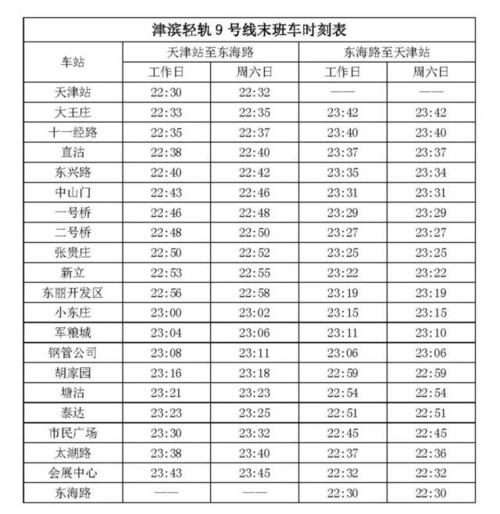 津滨轻轨 9 号线末班车时刻表

| 车站 | 天津站至东海路 工作日 | 天津站至东海路 周六日 | 东海路至天津站 工作日 | 东海路至天津站 周六日 |
|---|---|---|---|---|
| 天津站 | 22:30 | 22:32 | —— | —— |
| 大王庄 | 22:33 | 22:35 | 23:42 | 23:42 |
| 十一经路 | 22:35 | 22:37 | 23:40 | 23:40 |
| 直沽 | 22:38 | 22:40 | 23:37 | 23:37 |
| 东兴路 | 22:40 | 22:42 | 23:35 | 23:34 |
| 中山门 | 22:43 | 22:46 | 23:31 | 23:31 |
| 一号桥 | 22:46 | 22:48 | 23:29 | 23:29 |
| 二号桥 | 22:48 | 22:50 | 23:27 | 23:27 |
| 张贵庄 | 22:50 | 22:52 | 23:25 | 23:25 |
| 新立 | 22:53 | 22:55 | 23:22 | 23:22 |
| 东丽开发区 | 22:56 | 22:58 | 23:19 | 23:19 |
| 小东庄 | 23:00 | 23:02 | 23:15 | 23:15 |
| 军粮城 | 23:04 | 23:06 | 23:11 | 23:10 |
| 钢管公司 | 23:08 | 23:11 | 23:06 | 23:06 |
| 胡家园 | 23:16 | 23:18 | 22:59 | 22:59 |
| 塘沽 | 23:21 | 23:23 | 22:54 | 22:54 |
| 泰达 | 23:23 | 23:25 | 22:51 | 22:51 |
| 市民广场 | 23:30 | 23:32 | 22:45 | 22:45 |
| 太湖路 | 23:38 | 23:40 | 22:37 | 22:36 |
| 会展中心 | 23:43 | 23:45 | 22:32 | 22:32 |
| 东海路 | —— | —— | 22:30 | 22:30 |